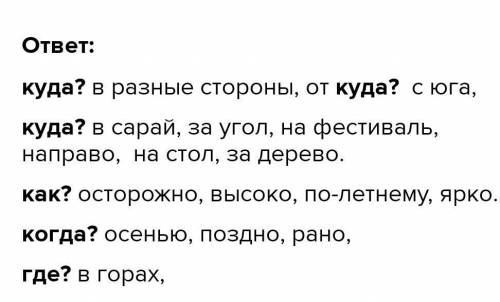 Ответ:

куда? в разные стороны, от куда? с юга,

куда? в сарай, за угол, на фестиваль, направо, на стол, за дерево.

как? осторожно, высоко, по-летнему, ярко.

когда? осенью, поздно, рано,

где? в горах,